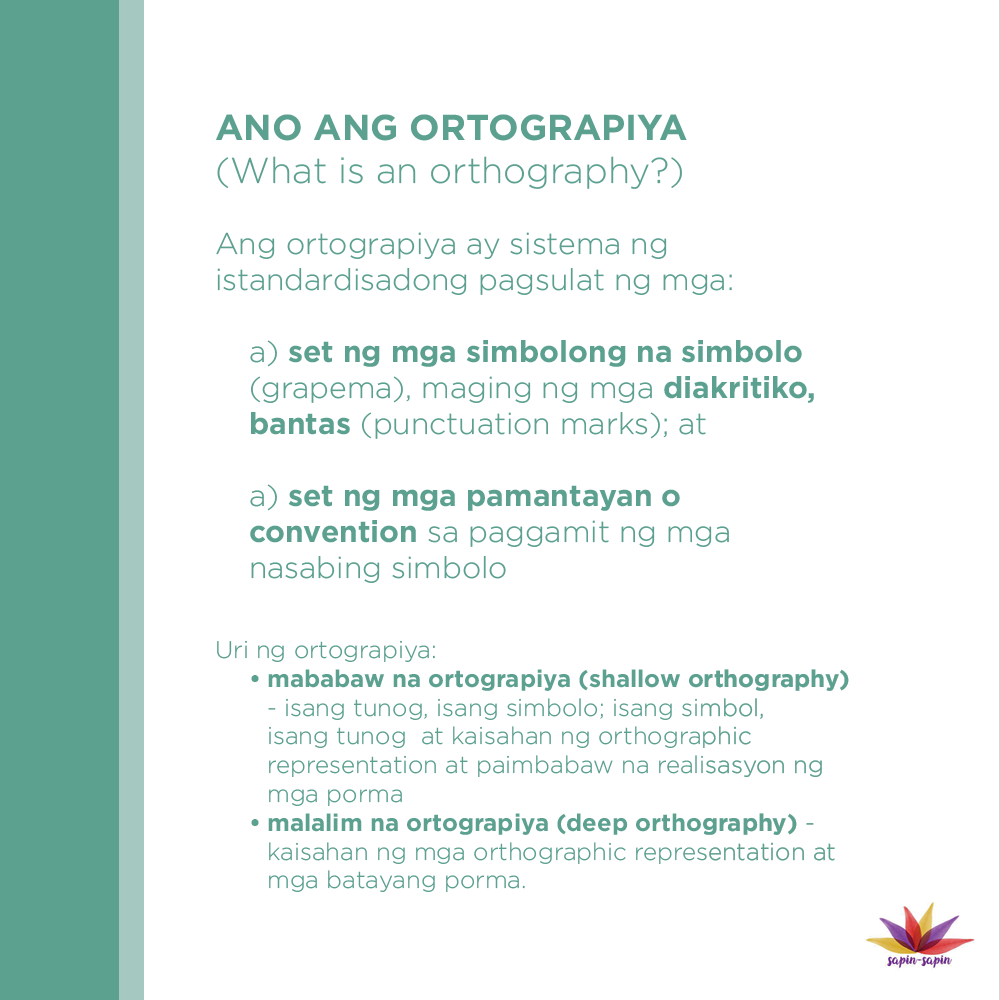 ANO ANG ORTOGRAPIYA
(What is an orthography?)

Ang ortograpiya ay sistema ng istandardisadong pagsulat ng mga:

a) set ng mga simbolong na simbolo (grapema), maging ng mga diakritiko, bantas (punctuation marks); at

a) set ng mga pamantayan o convention sa paggamit ng mga nasabing simbolo

Uri ng ortograpiya:
• mababaw na ortograpiya (shallow orthography) - isang tunog, isang simbolo; isang simbol, isang tunog at kaisahan ng orthographic representation at paimbabaw na realisasyon ng mga porma
• malalim na ortograpiya (deep orthography) - kaisahan ng mga orthographic representation at mga batayang porma.

sapin-sapin